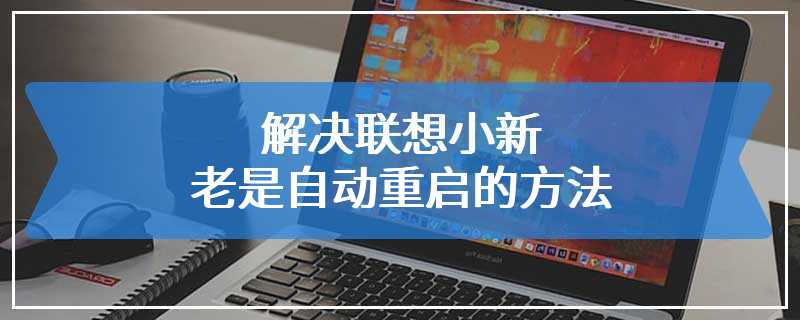 解决联想小新
老是自动重启的方法